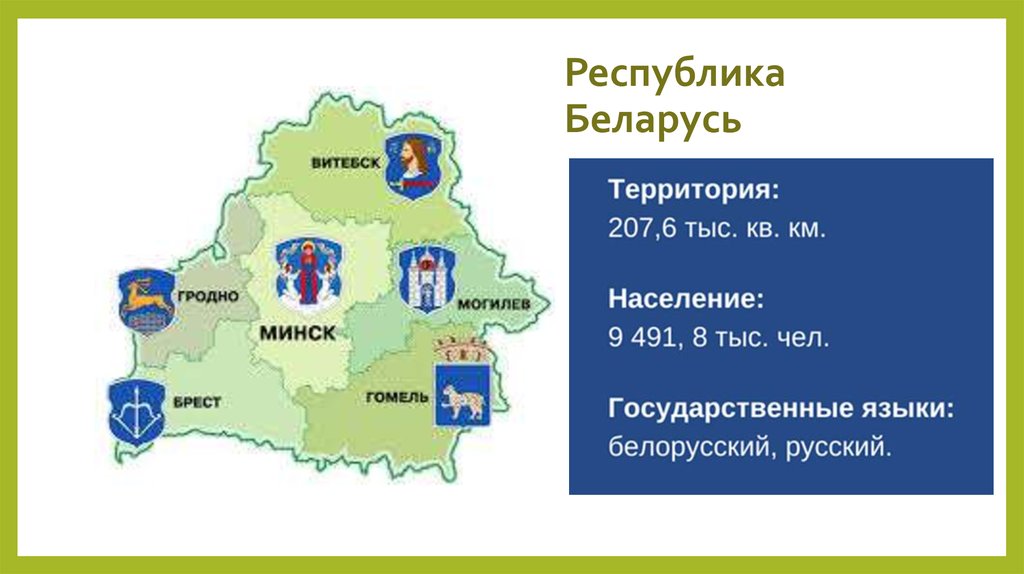 ВИТЕБСК

ГРОДНО

МИНСК

МОГИЛЕВ

БРЕСТ

ГОМЕЛЬ

Республика Беларусь

Территория:
207,6 тыс. кв. км.

Население:
9 491, 8 тыс. чел.

Государственные языки:
белорусский, русский.